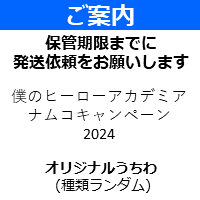 ご案内

保管期限までに
発送依頼をお願いします

僕のヒーローアカデミア
ナムコキャンペーン
2024

オリジナルうちわ
(種類ランダム)